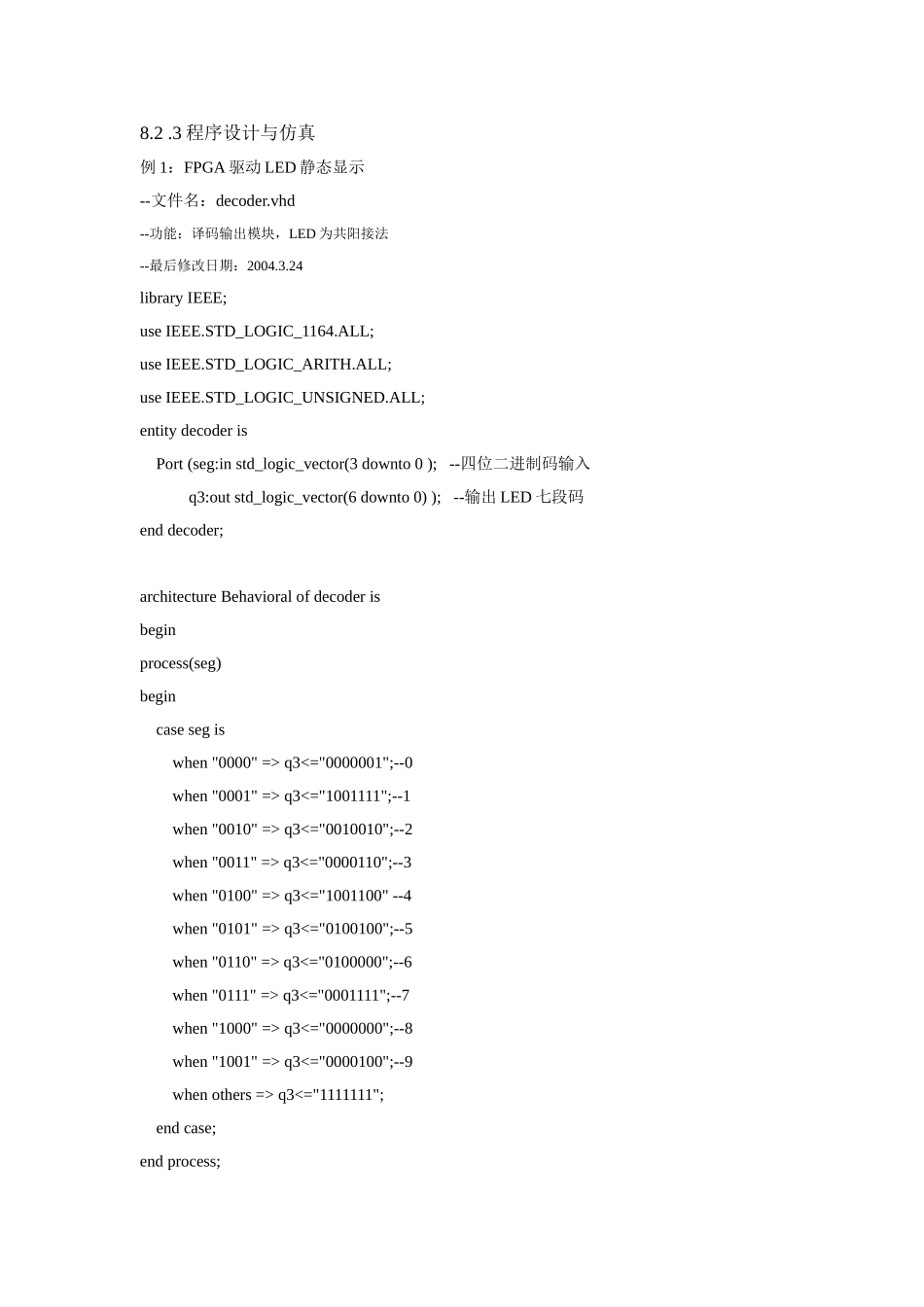 8.2 .3 程序设计与仿真

例 1：FPGA 驱动 LED 静态显示

--文件名：decoder.vhd

--功能：译码输出模块，LED 为共阳接法

--最后修改日期：2004.3.24

library IEEE;

use IEEE.STD_LOGIC_1164.ALL;

use IEEE.STD_LOGIC_ARITH.ALL;

use IEEE.STD_LOGIC_UNSIGNED.ALL;

entity decoder is

Port (seg:in std_logic_vector(3 downto 0 ); --四位二进制码输入

q3:out std_logic_vector(6 downto 0) ); --输出 LED 七段码

end decoder;

architecture Behavioral of decoder is

begin

process(seg)

begin

case seg is

when "0000" => q3<="0000001";--0

when "0001" => q3<="1001111";--1

when "0010" => q3<="0010010";--2

when "0011" => q3<="0000110";--3

when "0100" => q3<="1001100" --4

when "0101" => q3<="0100100";--5

when "0110" => q3<="0100000";--6

when "0111" => q3<="0001111";--7

when "1000" => q3<="0000000";--8

when "1001" => q3<="0000100";--9

when others => q3<="1111111";

end case;

end process;